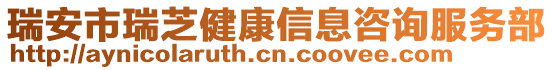 瑞安市瑞芝健康信息咨询服务部
http://aynicolaruth.cn.coovee.com